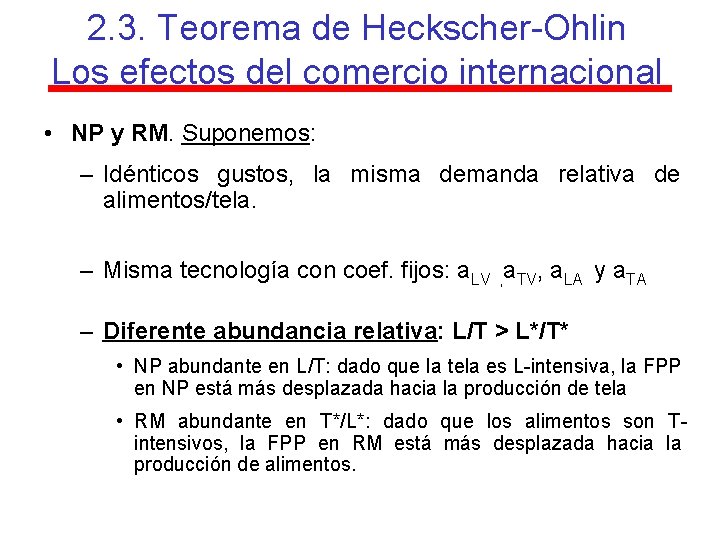 2.3. Teorema de Heckscher-Ohlin
Los efectos del comercio internacional

• NP y RM. Suponemos:

– Idénticos gustos, la misma demanda relativa de alimentos/tela.

– Misma tecnología con coef. fijos: $a_{LV}$ , $a_{TV}$, $a_{LA}$ y $a_{TA}$

– Diferente abundancia relativa: L/T > L*/T*

• NP abundante en L/T: dado que la tela es L-intensiva, la FPP en NP está más desplazada hacia la producción de tela

• RM abundante en T*/L*: dado que los alimentos son T-intensivos, la FPP en RM está más desplazada hacia la producción de alimentos.